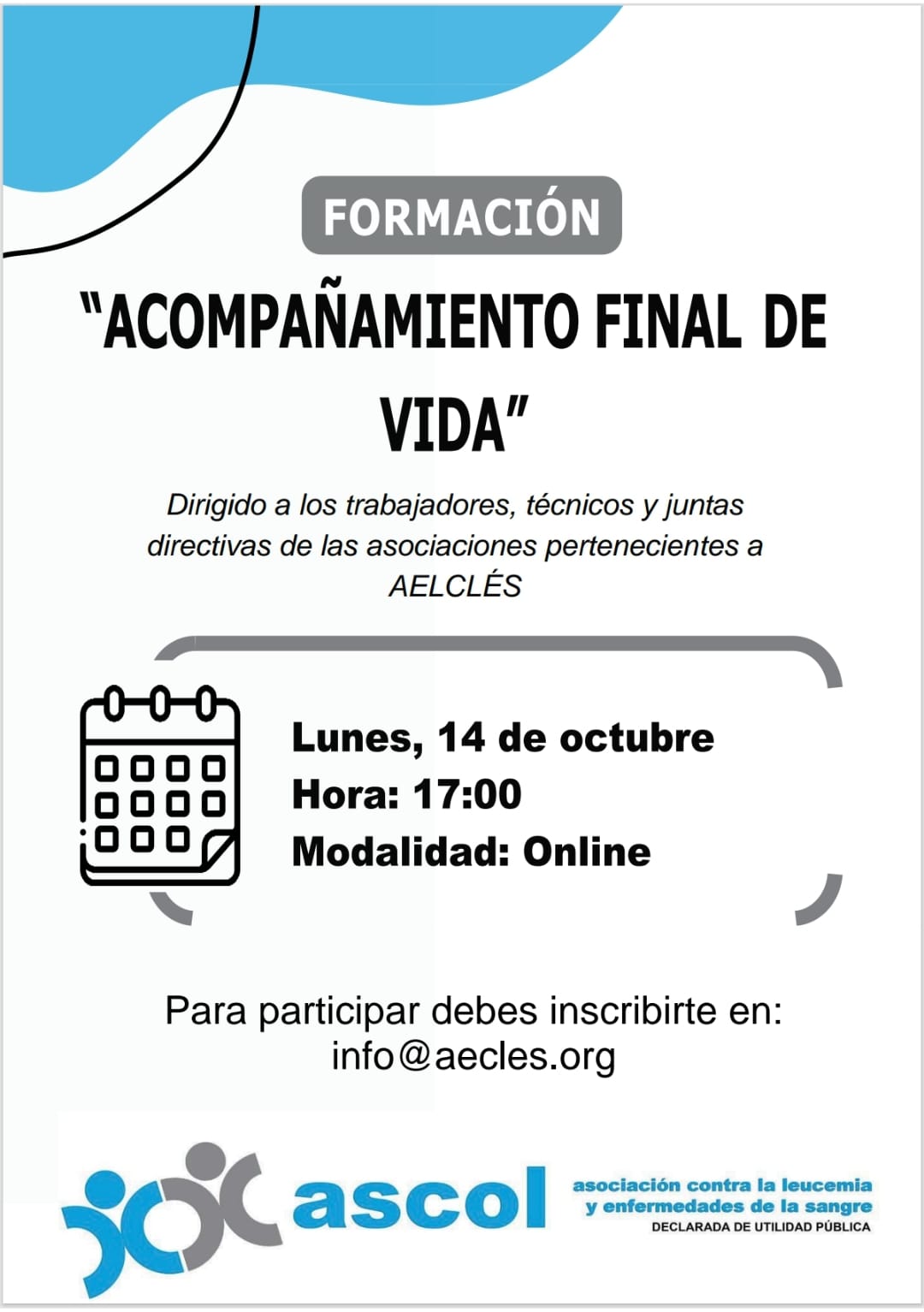 FORMACIÓN

"ACOMPAÑAMIENTO FINAL DE VIDA"

Dirigido a los trabajadores, técnicos y juntas directivas de las asociaciones pertenecientes a AELCLÉS

Lunes, 14 de octubre
Hora: 17:00
Modalidad: Online

Para participar debes inscribirte en:
info@aecles.org

ascol

asociación contra la leucemia
y enfermedades de la sangre
DECLARADA DE UTILIDAD PÚBLICA